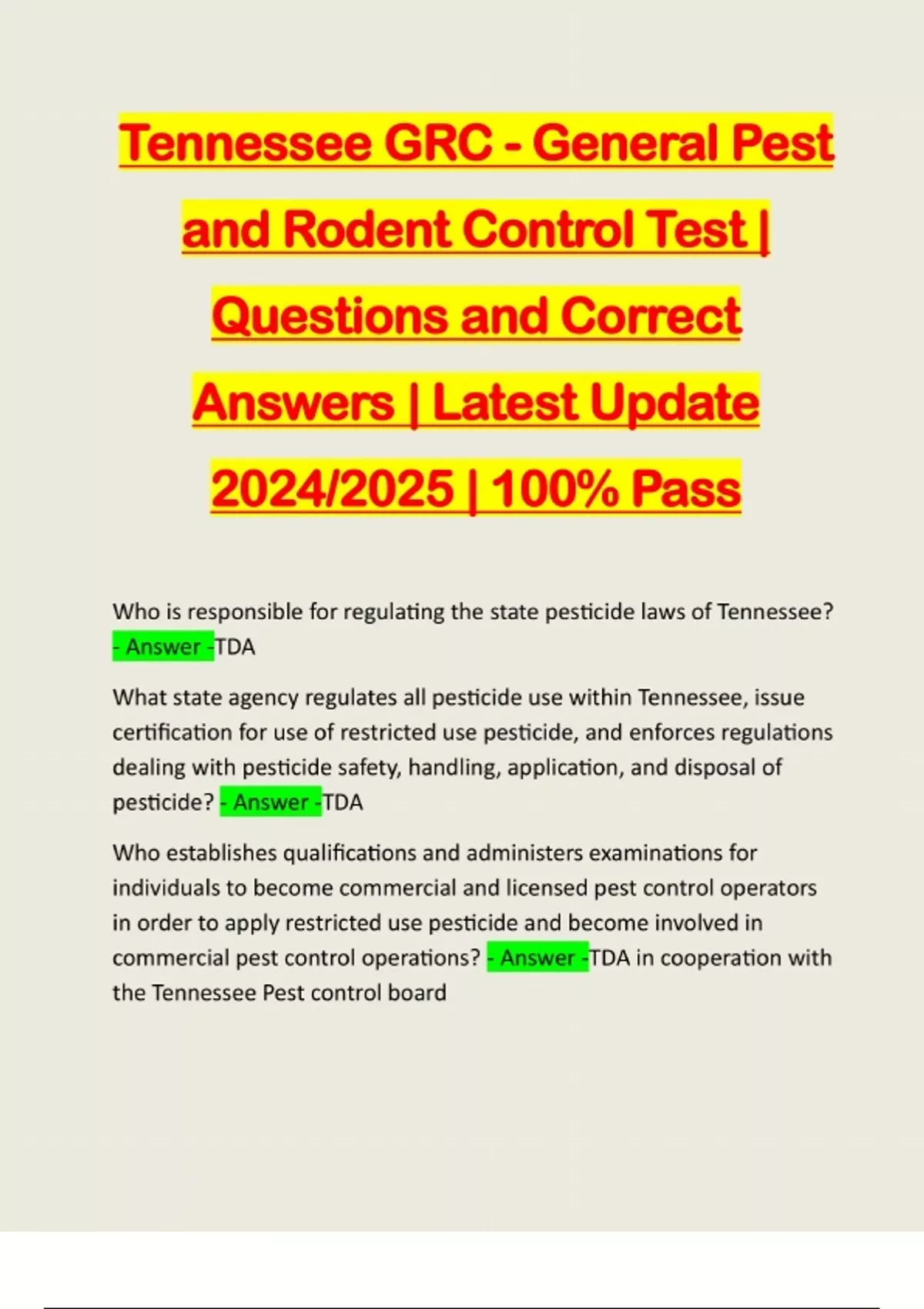 Tennessee GRC - General Pest and Rodent Control Test | Questions and Correct Answers | Latest Update 2024/2025 | 100% Pass

Who is responsible for regulating the state pesticide laws of Tennessee? - Answer -TDA

What state agency regulates all pesticide use within Tennessee, issue certification for use of restricted use pesticide, and enforces regulations dealing with pesticide safety, handling, application, and disposal of pesticide? - Answer -TDA

Who establishes qualifications and administers examinations for individuals to become commercial and licensed pest control operators in order to apply restricted use pesticide and become involved in commercial pest control operations? - Answer -TDA in cooperation with the Tennessee Pest control board